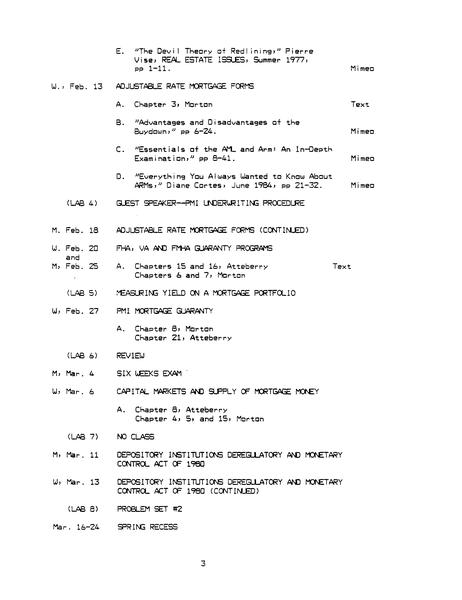 E. "The Devil Theory of Redlining," Pierre Vise, REAL ESTATE ISSUES, Summer 1977, pp 1-11. Mimeo

W., Feb. 13 ADJUSTABLE RATE MORTGAGE FORMS

A. Chapter 3, Morton Text

B. "Advantages and Disadvantages of the Buydown," pp 6-24. Mimeo

C. "Essentials of the AML and Arm: An In-Depth Examination," pp 8-41. Mimeo

D. "Everything You Always Wanted to Know About ARMs," Diane Cortes, June 1984, pp 21-32. Mimeo

(LAB 4) GUEST SPEAKER--PMI UNDERWRITING PROCEDURE

M. Feb. 18 ADJUSTABLE RATE MORTGAGE FORMS (CONTINUED)

W. Feb. 20 and M, Feb. 25 FHA, VA AND FMHA GUARANTY PROGRAMS

A. Chapters 15 and 16, Atteberry Text
Chapters 6 and 7, Morton

(LAB 5) MEASURING YIELD ON A MORTGAGE PORTFOLIO

W, Feb. 27 PMI MORTGAGE GUARANTY

A. Chapter 8, Morton
Chapter 21, Atteberry

(LAB 6) REVIEW

M, Mar. 4 SIX WEEKS EXAM

W, Mar. 6 CAPITAL MARKETS AND SUPPLY OF MORTGAGE MONEY

A. Chapter 8, Atteberry
Chapter 4, 5, and 15, Morton

(LAB 7) NO CLASS

M, Mar. 11 DEPOSITORY INSTITUTIONS DEREGULATORY AND MONETARY CONTROL ACT OF 1980

W, Mar. 13 DEPOSITORY INSTITUTIONS DEREGULATORY AND MONETARY CONTROL ACT OF 1980 (CONTINUED)

(LAB 8) PROBLEM SET #2

Mar. 16-24 SPRING RECESS

3